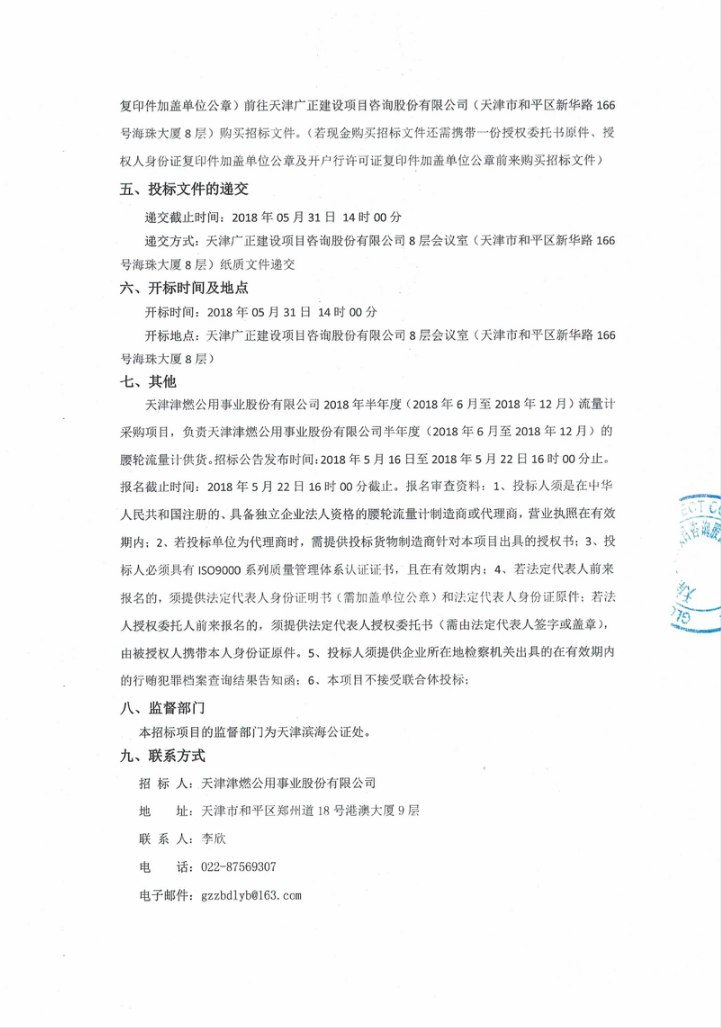 复印件加盖单位公章）前往天津广正建设项目咨询股份有限公司（天津市和平区新华路166号海珠大厦8层）购买招标文件。（若现金购买招标文件还需携带一份授权委托书原件、授权人身份证复印件加盖单位公章及开户行许可证复印件加盖单位公章前来购买招标文件）

五、投标文件的递交

递交截止时间：2018年05月31日 14时00分

递交方式：天津广正建设项目咨询股份有限公司8层会议室（天津市和平区新华路166号海珠大厦8层）纸质文件递交

六、开标时间及地点

开标时间：2018年05月31日 14时00分

开标地点：天津广正建设项目咨询股份有限公司8层会议室（天津市和平区新华路166号海珠大厦8层）

七、其他

天津津燃公用事业股份有限公司2018年半年度（2018年6月至2018年12月）流量计采购项目，负责天津津燃公用事业股份有限公司半年度（2018年6月至2018年12月）的腰轮流量计供货。招标公告发布时间：2018年5月16日至2018年5月22日16时00分止。报名截止时间：2018年5月22日16时00分截止。报名审查资料：1、投标人须是在中华人民共和国注册的、具备独立企业法人资格的腰轮流量计制造商或代理商，营业执照在有效期内；2、若投标单位为代理商时，需提供投标货物制造商针对本项目出具的授权书；3、投标人必须具有ISO9000系列质量管理体系认证证书，且在有效期内；4、若法定代表人前来报名的，须提供法定代表人身份证明书（需加盖单位公章）和法定代表人身份证原件；若法人授权委托人前来报名的，须提供法定代表人授权委托书（需由法定代表人签字或盖章），由被授权人携带本人身份证原件。5、投标人须提供企业所在地检察机关出具的在有效期内的行贿犯罪档案查询结果告知函；6、本项目不接受联合体投标；

八、监督部门

本招标项目的监督部门为天津滨海公证处。

九、联系方式

招 标 人：天津津燃公用事业股份有限公司

地 址：天津市和平区郑州道18号港澳大厦9层

联 系 人：李欣

电 话：022-87569307

电子邮件：gzzbdlyb@163.com